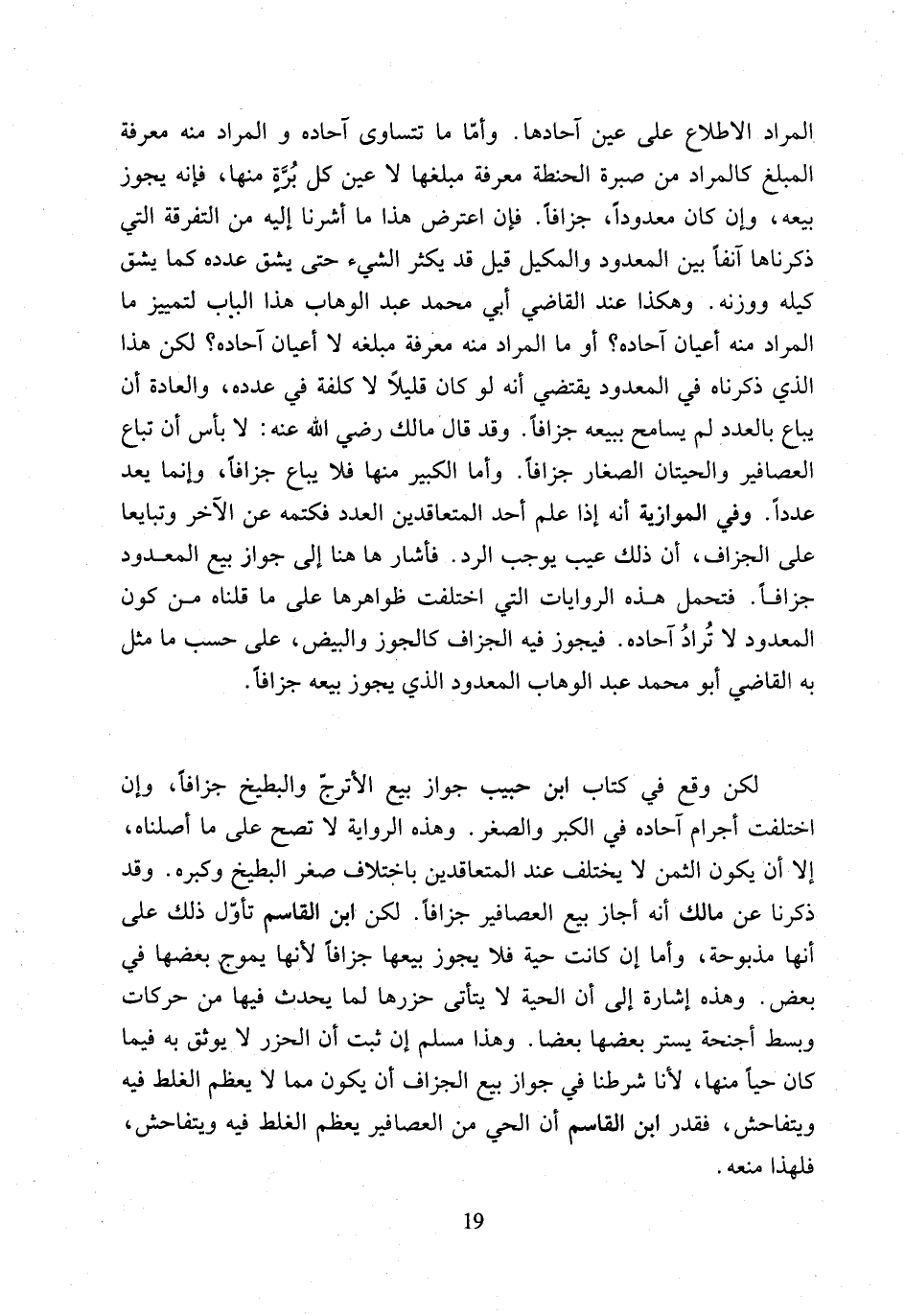 المراد الاطلاع على عين آحادها. وأمّا ما تتساوى آحاده و المراد منه معرفة المبلغ كالمراد من صبرة الحنطة معرفة مبلغها لا عين كل بُرَّةٍ منها، فإنه يجوز بيعه، وإن كان معدوداً، جزافاً. فإن اعترض هذا ما أشرنا إليه من التفرقة التي ذكرناها آنفاً بين المعدود والمكيل قيل قد يكثر الشيء حتى يشق عدده كما يشق كيله ووزنه. وهكذا عند القاضي أبي محمد عبد الوهاب هذا الباب لتمييز ما المراد منه أعيان آحاده؟ أو ما المراد منه معرفة مبلغه لا أعيان آحاده؟ لكن هذا الذي ذكرناه في المعدود يقتضي أنه لو كان قليلاً لا كلفة في عدده، والعادة أن يباع بالعدد لم يسامح ببيعه جزافاً. وقد قال مالك رضي الله عنه: لا بأس أن تباع العصافير والحيتان الصغار جزافاً. وأما الكبير منها فلا يباع جزافاً، وإنما يعد عدداً. وفي الموازية أنه إذا علم أحد المتعاقدين العدد فكتمه عن الآخر وتبايعا على الجزاف، أن ذلك عيب يوجب الرد. فأشار ها هنا إلى جواز بيع المعدود جزافاً. فتحمل هذه الروايات التي اختلفت ظواهرها على ما قلناه من كون المعدود لا تُرادُ آحاده. فيجوز فيه الجزاف كالجوز والبيض، على حسب ما مثل به القاضي أبو محمد عبد الوهاب المعدود الذي يجوز بيعه جزافاً.

لكن وقع في كتاب ابن حبيب جواز بيع الأترجّ والبطيخ جزافاً، وإن اختلفت أجرام آحاده في الكبر والصغر. وهذه الرواية لا تصح على ما أصلناه، إلا أن يكون الثمن لا يختلف عند المتعاقدين باختلاف صغر البطيخ وكبره. وقد ذكرنا عن مالك أنه أجاز بيع العصافير جزافاً. لكن ابن القاسم تأوّل ذلك على أنها مذبوحة، وأما إن كانت حية فلا يجوز بيعها جزافاً لأنها يموج بعضها في بعض. وهذه إشارة إلى أن الحية لا يتأتى حزرها لما يحدث فيها من حركات وبسط أجنحة يستر بعضها بعضا. وهذا مسلم إن ثبت أن الحزر لا يوثق به فيما كان حياً منها، لأنا شرطنا في جواز بيع الجزاف أن يكون مما لا يعظم الغلط فيه ويتفاحش، فقدر ابن القاسم أن الحي من العصافير يعظم الغلط فيه ويتفاحش، فلهذا منعه.

19